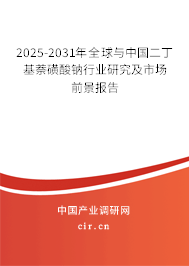 2025-2031年全球与中国二丁基萘磺酸钠行业研究及市场前景报告

中国产业调研网

cir.cn